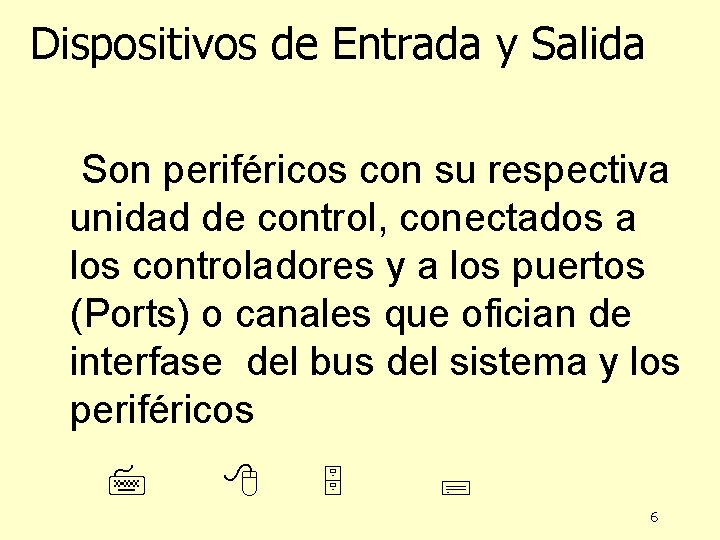 Dispositivos de Entrada y Salida

Son periféricos con su respectiva unidad de control, conectados a los controladores y a los puertos (Ports) o canales que ofician de interfase del bus del sistema y los periféricos

6